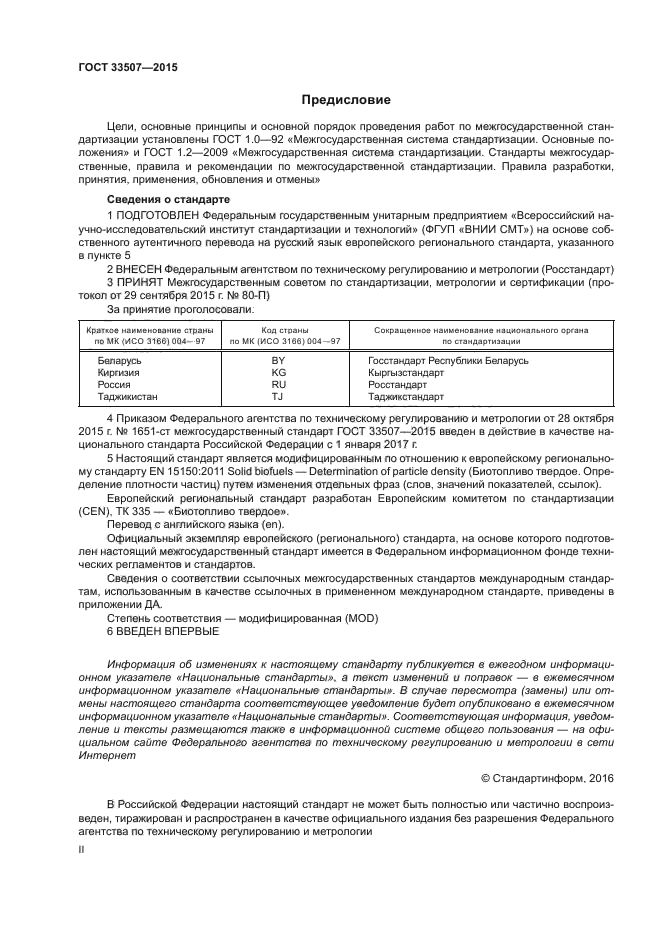 ГОСТ 33507—2015

Предисловие

Цели, основные принципы и основной порядок проведения работ по межгосударственной стандартизации установлены ГОСТ 1.0—92 «Межгосударственная система стандартизации. Основные положения» и ГОСТ 1.2—2009 «Межгосударственная система стандартизации. Стандарты межгосударственные, правила и рекомендации по межгосударственной стандартизации. Правила разработки, принятия, применения, обновления и отмены»

Сведения о стандарте

1 ПОДГОТОВЛЕН Федеральным государственным унитарным предприятием «Всероссийский научно-исследовательский институт стандартизации и технологий» (ФГУП «ВНИИ СМТ») на основе собственного аутентичного перевода на русский язык европейского регионального стандарта, указанного в пункте 5

2 ВНЕСЕН Федеральным агентством по техническому регулированию и метрологии (Росстандарт)

3 ПРИНЯТ Межгосударственным советом по стандартизации, метрологии и сертификации (протокол от 29 сентября 2015 г. № 80-П)

За принятие проголосовали:

| Краткое наименование страны по МК (ИСО 3166) 004—97 | Код страны по МК (ИСО 3166) 004—97 | Сокращенное наименование национального органа по стандартизации |
|---|---|---|
| Беларусь | BY | Госстандарт Республики Беларусь |
| Киргизия | KG | Кыргызстандарт |
| Россия | RU | Росстандарт |
| Таджикистан | TJ | Таджикстандарт |

4 Приказом Федерального агентства по техническому регулированию и метрологии от 28 октября 2015 г. № 1651-ст межгосударственный стандарт ГОСТ 33507—2015 введен в действие в качестве национального стандарта Российской Федерации с 1 января 2017 г.

5 Настоящий стандарт является модифицированным по отношению к европейскому региональному стандарту EN 15150:2011 Solid biofuels — Determination of particle density (Биотопливо твердое. Определение плотности частиц) путем изменения отдельных фраз (слов, значений показателей, ссылок).

Европейский региональный стандарт разработан Европейским комитетом по стандартизации (CEN), ТК 335 — «Биотопливо твердое».

Перевод с английского языка (en).

Официальный экземпляр европейского (регионального) стандарта, на основе которого подготовлен настоящий межгосударственный стандарт имеется в Федеральном информационном фонде технических регламентов и стандартов.

Сведения о соответствии ссылочных межгосударственных стандартов международным стандартам, использованным в качестве ссылочных в примененном международном стандарте, приведены в приложении ДА.

Степень соответствия — модифицированная (MOD)

6 ВВЕДЕН ВПЕРВЫЕ

Информация об изменениях к настоящему стандарту публикуется в ежегодном информационном указателе «Национальные стандарты», а текст изменений и поправок — в ежемесячном информационном указателе «Национальные стандарты». В случае пересмотра (замены) или отмены настоящего стандарта соответствующее уведомление будет опубликовано в ежемесячном информационном указателе «Национальные стандарты». Соответствующая информация, уведомление и тексты размещаются также в информационной системе общего пользования — на официальном сайте Федерального агентства по техническому регулированию и метрологии в сети Интернет

© Стандартинформ, 2016

В Российской Федерации настоящий стандарт не может быть полностью или частично воспроизведен, тиражирован и распространен в качестве официального издания без разрешения Федерального агентства по техническому регулированию и метрологии

II